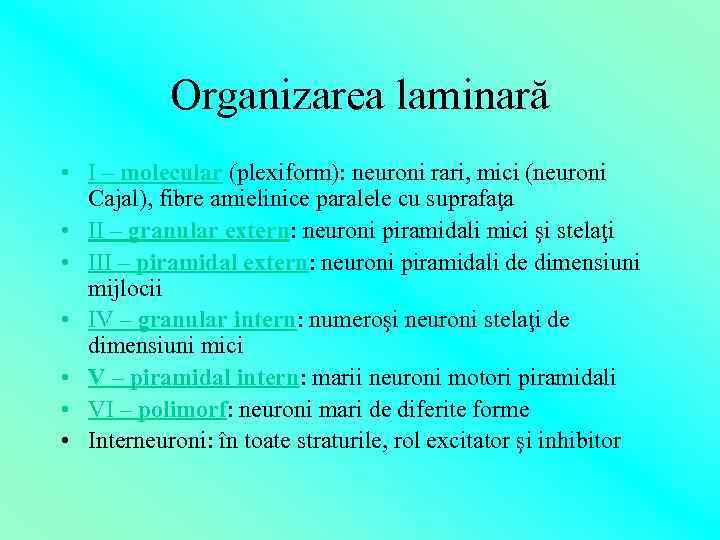 Organizarea laminară

• I – molecular (plexiform): neuroni rari, mici (neuroni Cajal), fibre amielinice paralele cu suprafaţa
• II – granular extern: neuroni piramidali mici şi stelaţi
• III – piramidal extern: neuroni piramidali de dimensiuni mijlocii
• IV – granular intern: numeroşi neuroni stelaţi de dimensiuni mici
• V – piramidal intern: marii neuroni motori piramidali
• VI – polimorf: neuroni mari de diferite forme
• Interneuroni: în toate straturile, rol excitator şi inhibitor